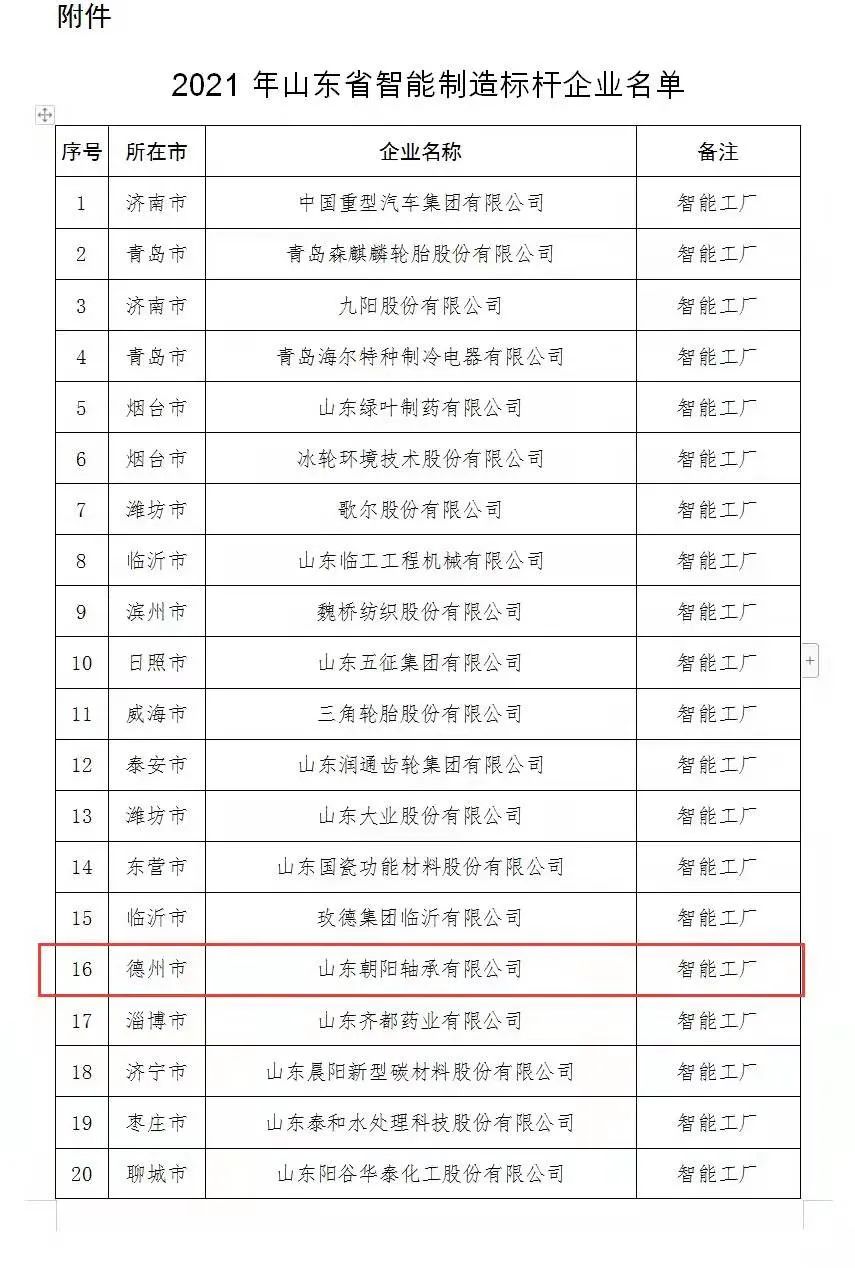 附件

2021 年山东省智能制造标杆企业名单

| 序号 | 所在市 | 企业名称 | 备注 |
|---|---|---|---|
| 1 | 济南市 | 中国重型汽车集团有限公司 | 智能工厂 |
| 2 | 青岛市 | 青岛森麒麟轮胎股份有限公司 | 智能工厂 |
| 3 | 济南市 | 九阳股份有限公司 | 智能工厂 |
| 4 | 青岛市 | 青岛海尔特种制冷电器有限公司 | 智能工厂 |
| 5 | 烟台市 | 山东绿叶制药有限公司 | 智能工厂 |
| 6 | 烟台市 | 冰轮环境技术股份有限公司 | 智能工厂 |
| 7 | 潍坊市 | 歌尔股份有限公司 | 智能工厂 |
| 8 | 临沂市 | 山东临工工程机械有限公司 | 智能工厂 |
| 9 | 滨州市 | 魏桥纺织股份有限公司 | 智能工厂 |
| 10 | 日照市 | 山东五征集团有限公司 | 智能工厂 |
| 11 | 威海市 | 三角轮胎股份有限公司 | 智能工厂 |
| 12 | 泰安市 | 山东润通齿轮集团有限公司 | 智能工厂 |
| 13 | 潍坊市 | 山东大业股份有限公司 | 智能工厂 |
| 14 | 东营市 | 山东国瓷功能材料股份有限公司 | 智能工厂 |
| 15 | 临沂市 | 玫德集团临沂有限公司 | 智能工厂 |
| 16 | 德州市 | 山东朝阳轴承有限公司 | 智能工厂 |
| 17 | 淄博市 | 山东齐都药业有限公司 | 智能工厂 |
| 18 | 济宁市 | 山东晨阳新型碳材料股份有限公司 | 智能工厂 |
| 19 | 枣庄市 | 山东泰和水处理科技股份有限公司 | 智能工厂 |
| 20 | 聊城市 | 山东阳谷华泰化工股份有限公司 | 智能工厂 |